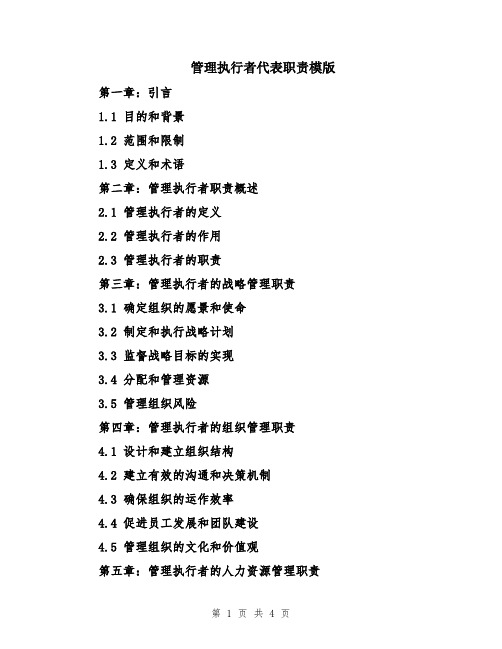 管理执行者代表职责模版

第一章：引言

1.1 目的和背景

1.2 范围和限制

1.3 定义和术语

第二章：管理执行者职责概述

2.1 管理执行者的定义

2.2 管理执行者的作用

2.3 管理执行者的职责

第三章：管理执行者的战略管理职责

3.1 确定组织的愿景和使命

3.2 制定和执行战略计划

3.3 监督战略目标的实现

3.4 分配和管理资源

3.5 管理组织风险

第四章：管理执行者的组织管理职责

4.1 设计和建立组织结构

4.2 建立有效的沟通和决策机制

4.3 确保组织的运作效率

4.4 促进员工发展和团队建设

4.5 管理组织的文化和价值观

第五章：管理执行者的人力资源管理职责

第 1 页 共 4 页